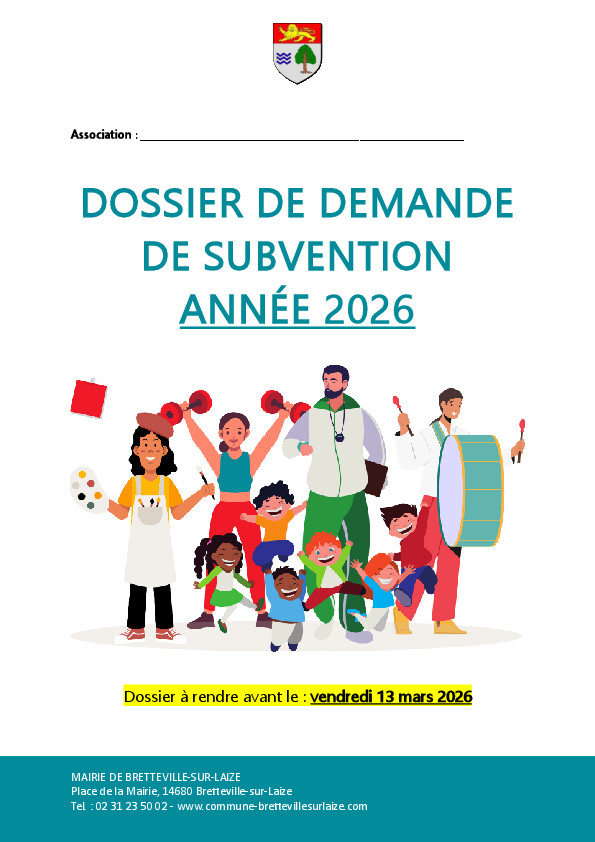 Association : ____

DOSSIER DE DEMANDE DE SUBVENTION
ANNÉE 2026

Dossier à rendre avant le : vendredi 13 mars 2026

MAIRIE DE BRETTEVILLE-SUR-LAIZE
Place de la Mairie, 14680 Bretteville-sur-Laize
Tel : 02 31 23 50 02 - www.commune-brettevillesurlaize.com